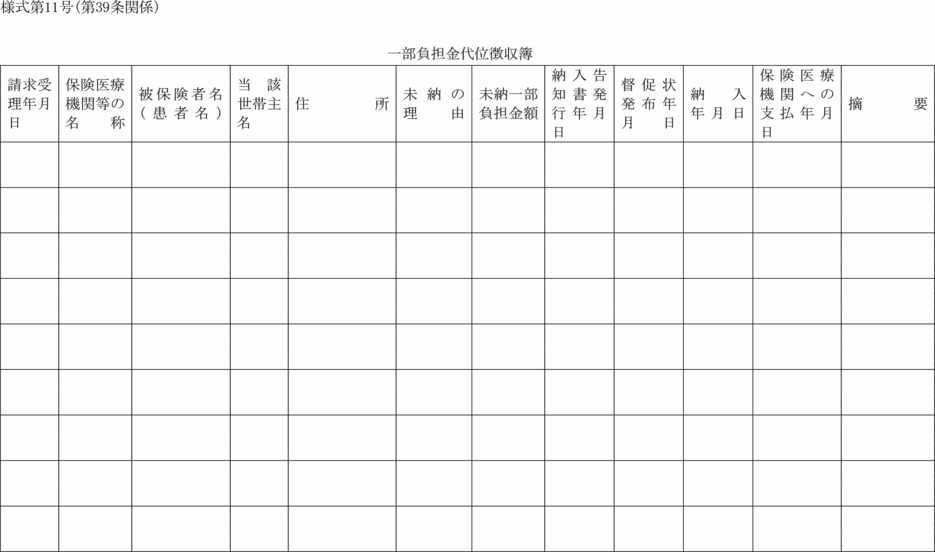 様式第11号(第39条関係)

一部負担金代位徴収簿

| 請求受理年月日 | 保険医療機関等の名称 | 被保険者名(患者名) | 当該世帯主名 | 住所 | 未納の理由 | 未納一部負担金額 | 納入告知書発行年月日 | 督促状発布年月日 | 納入年月日 | 保険医療機関への支払年月日 | 摘要 |
|---|---|---|---|---|---|---|---|---|---|---|---|
| | | | | | | | | | | | |
| | | | | | | | | | | | |
| | | | | | | | | | | | |
| | | | | | | | | | | | |
| | | | | | | | | | | | |
| | | | | | | | | | | | |
| | | | | | | | | | | | |
| | | | | | | | | | | | |
| | | | | | | | | | | | |